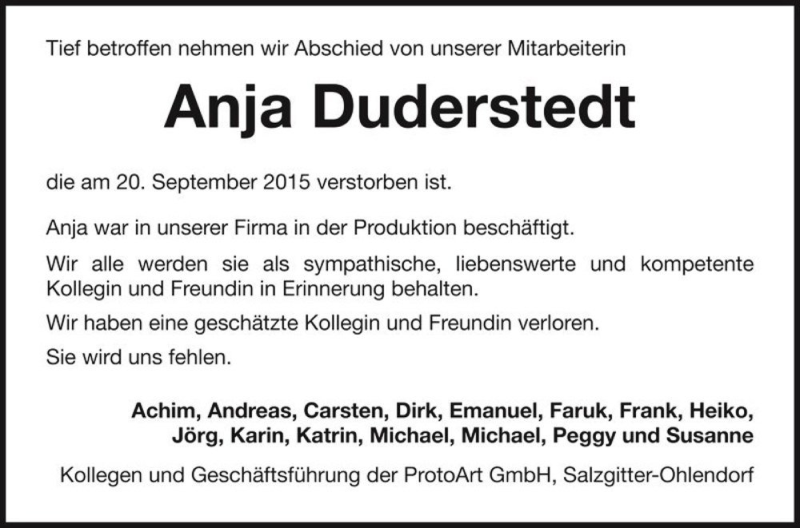 Tief betroffen nehmen wir Abschied von unserer Mitarbeiterin

Anja Duderstedt

die am 20. September 2015 verstorben ist.

Anja war in unserer Firma in der Produktion beschäftigt.

Wir alle werden sie als sympathische, liebenswerte und kompetente Kollegin und Freundin in Erinnerung behalten.

Wir haben eine geschätzte Kollegin und Freundin verloren.

Sie wird uns fehlen.

Achim, Andreas, Carsten, Dirk, Emanuel, Faruk, Frank, Heiko, Jörg, Karin, Katrin, Michael, Michael, Peggy und Susanne

Kollegen und Geschäftsführung der ProtoArt GmbH, Salzgitter-Ohlendorf